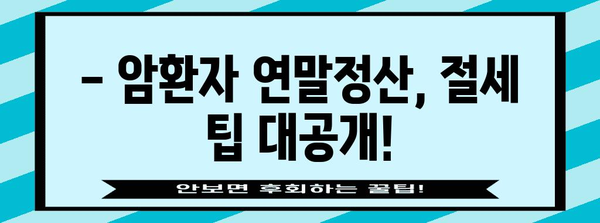 – 암환자 연말정산, 절세 팁 대공개!

안보면 후회하는 꿀팁!